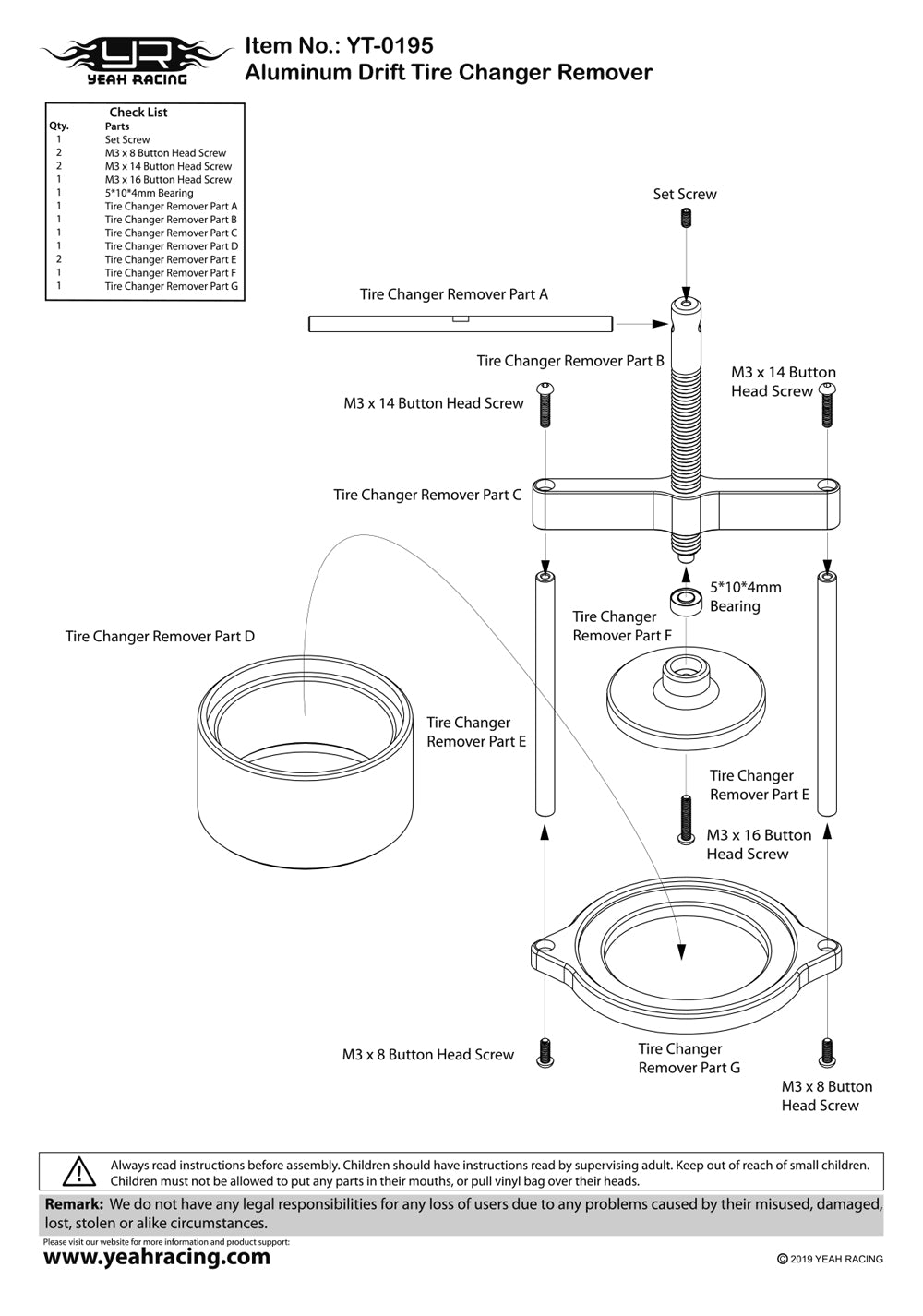 YR
YEAH RACING

Item No.: YT-0195
Aluminum Drift Tire Changer Remover

Check List

| Qty. | Parts |
|---|---|
| 1 | Set Screw |
| 2 | M3 x 8 Button Head Screw |
| 2 | M3 x 14 Button Head Screw |
| 1 | M3 x 16 Button Head Screw |
| 1 | 5*10*4mm Bearing |
| 1 | Tire Changer Remover Part A |
| 1 | Tire Changer Remover Part B |
| 1 | Tire Changer Remover Part C |
| 1 | Tire Changer Remover Part D |
| 2 | Tire Changer Remover Part E |
| 1 | Tire Changer Remover Part F |
| 1 | Tire Changer Remover Part G |

Set Screw

Tire Changer Remover Part A

Tire Changer Remover Part B

M3 x 14 Button Head Screw

M3 x 14 Button Head Screw

Tire Changer Remover Part C

5*10*4mm Bearing

Tire Changer Remover Part F

Tire Changer Remover Part D

Tire Changer Remover Part E

Tire Changer Remover Part E

M3 x 16 Button Head Screw

M3 x 8 Button Head Screw

Tire Changer Remover Part G

M3 x 8 Button Head Screw

Always read instructions before assembly. Children should have instructions read by supervising adult. Keep out of reach of small children. Children must not be allowed to put any parts in their mouths, or pull vinyl bag over their heads.

Remark: We do not have any legal responsibilities for any loss of users due to any problems caused by their misused, damaged, lost, stolen or alike circumstances.

Please visit our website for more information and product support:
www.yeahracing.com

© 2019 YEAH RACING